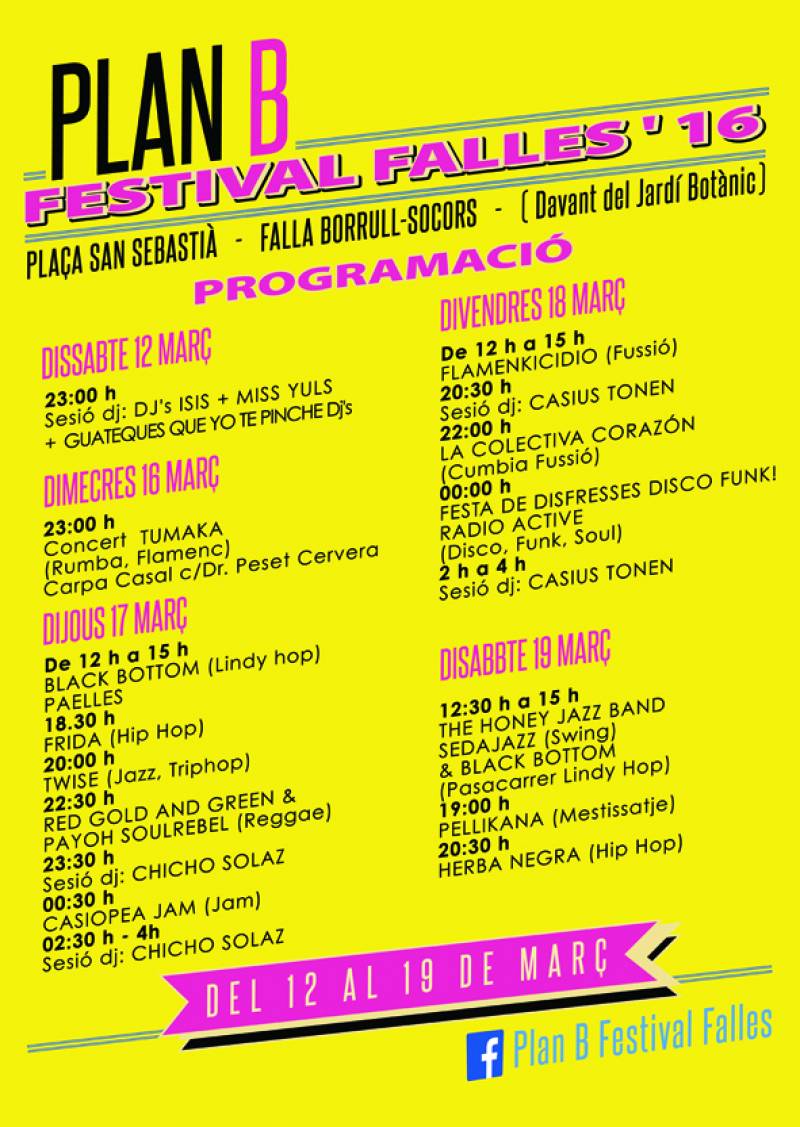 PLAN B
FESTIVAL FALLES ' 16

PLAÇA SAN SEBASTIÀ - FALLA BORRULL-SOCORS - ( Davant del Jardí Botànic)

PROGRAMACIÓ

DISSABTE 12 MARÇ

23:00 h
Sesió dj: DJ's ISIS + MISS YULS
+ GUATEQUES QUE YO TE PINCHE Dj's

DIMECRES 16 MARÇ

23:00 h
Concert TUMAKA
(Rumba, Flamenc)
Carpa Casal c/Dr. Peset Cervera

DIJOUS 17 MARÇ

De 12 h a 15 h
BLACK BOTTOM (Lindy hop)
PAELLES
18.30 h
FRIDA (Hip Hop)
20:00 h
TWISE (Jazz, Triphop)
22:30 h
RED GOLD AND GREEN &
PAYOH SOULREBEL (Reggae)
23:30 h
Sesió dj: CHICHO SOLAZ
00:30 h
CASIOPEA JAM (Jam)
02:30 h - 4h
Sesió dj: CHICHO SOLAZ

DIVENDRES 18 MARÇ

De 12 h a 15 h
FLAMENKICIDIO (Fussió)
20:30 h
Sesió dj: CASIUS TONEN
22:00 h
LA COLECTIVA CORAZÓN
(Cumbia Fussió)
00:00 h
FESTA DE DISFRESSES DISCO FUNK!
RADIO ACTIVE
(Disco, Funk, Soul)
2 h a 4 h
Sesió dj: CASIUS TONEN

DISABBTE 19 MARÇ

12:30 h a 15 h
THE HONEY JAZZ BAND
SEDAJAZZ (Swing)
& BLACK BOTTOM
(Pasacarrer Lindy Hop)
19:00 h
PELLIKANA (Mestissatje)
20:30 h
HERBA NEGRA (Hip Hop)

DEL 12 AL 19 DE MARÇ

Plan B Festival Falles